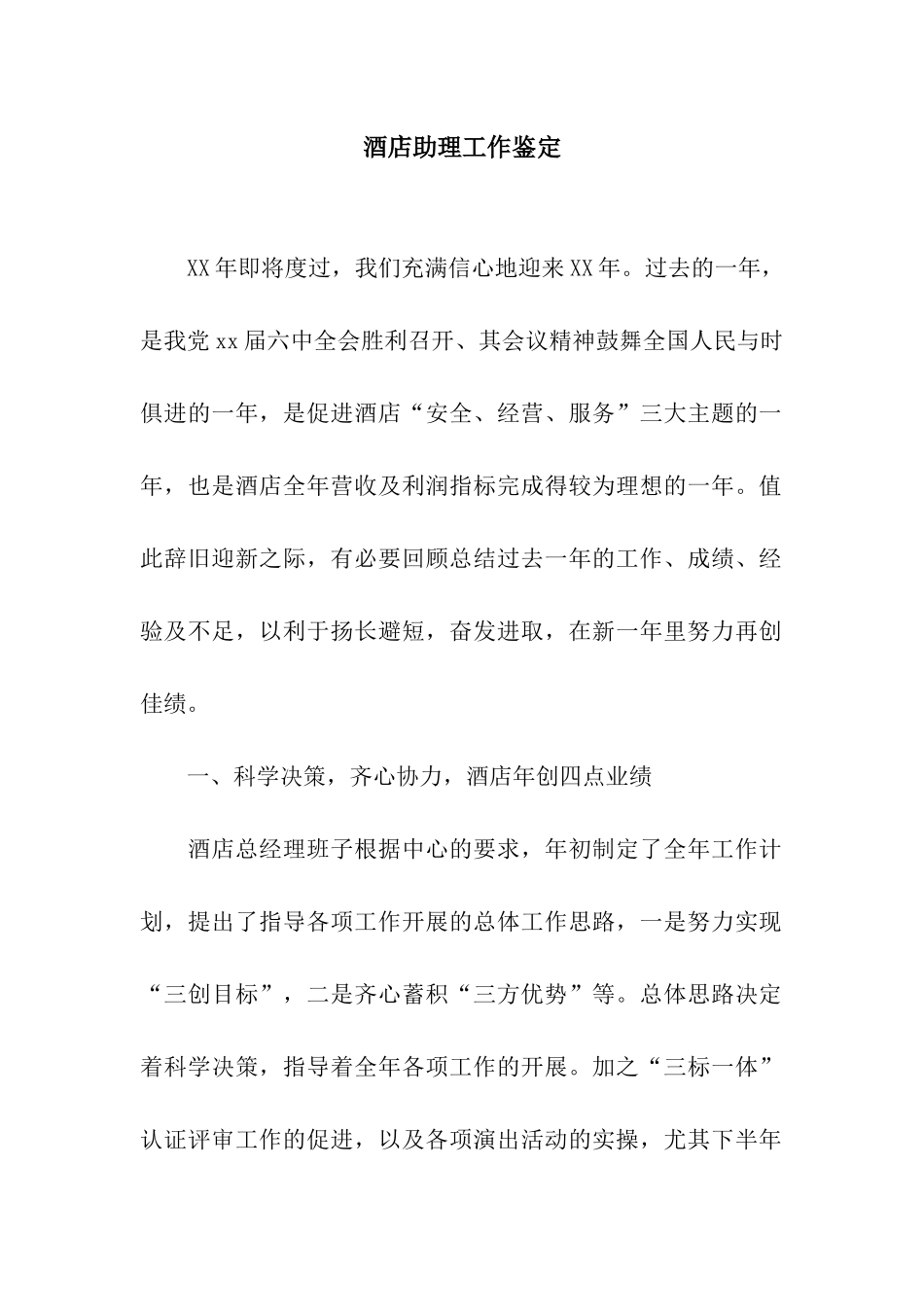 酒店助理工作鉴定

XX年即将度过，我们充满信心地迎来XX年。过去的一年，是我党xx届六中全会胜利召开、其会议精神鼓舞全国人民与时俱进的一年，是促进酒店“安全、经营、服务”三大主题的一年，也是酒店全年营收及利润指标完成得较为理想的一年。值此辞旧迎新之际，有必要回顾总结过去一年的工作、成绩、经验及不足，以利于扬长避短，奋发进取，在新一年里努力再创佳绩。

一、科学决策，齐心协力，酒店年创四点业绩

酒店总经理班子根据中心的要求，年初制定了全年工作计划，提出了指导各项工作开展的总体工作思路，一是努力实现“三创目标”，二是齐心蓄积“三方优势”等。总体思路决定着科学决策，指导着全年各项工作的开展。加之“三标一体”认证评审工作的促进，以及各项演出活动的实操，尤其下半年